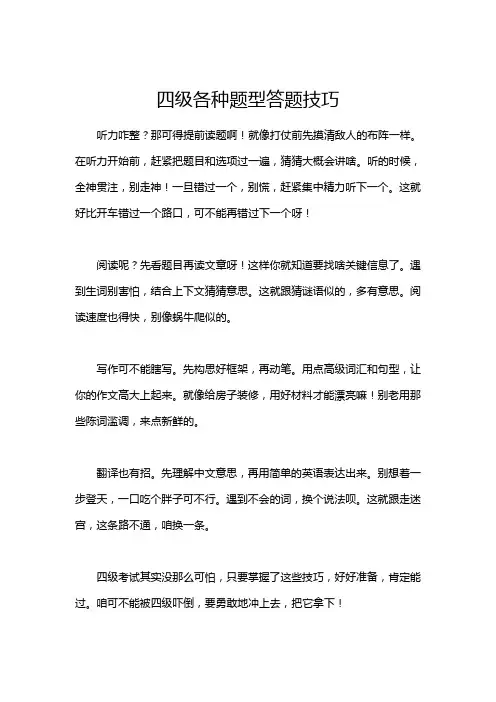 四级各种题型答题技巧

听力咋整？那可得提前读题啊！就像打仗前先摸清敌人的布阵一样。在听力开始前，赶紧把题目和选项过一遍，猜猜大概会讲啥。听的时候，全神贯注，别走神！一旦错过一个，别慌，赶紧集中精力听下一个。这就好比开车错过一个路口，可不能再错过下一个呀！

阅读呢？先看题目再读文章呀！这样你就知道要找啥关键信息了。遇到生词别害怕，结合上下文猜猜意思。这就跟猜谜语似的，多有意思。阅读速度也得快，别像蜗牛爬似的。

写作可不能瞎写。先构思好框架，再动笔。用点高级词汇和句型，让你的作文高大上起来。就像给房子装修，用好材料才能漂亮嘛！别老用那些陈词滥调，来点新鲜的。

翻译也有招。先理解中文意思，再用简单的英语表达出来。别想着一步登天，一口吃个胖子可不行。遇到不会的词，换个说法呗。这就跟走迷宫，这条路不通，咱换一条。

四级考试其实没那么可怕，只要掌握了这些技巧，好好准备，肯定能过。咱可不能被四级吓倒，要勇敢地冲上去，把它拿下！